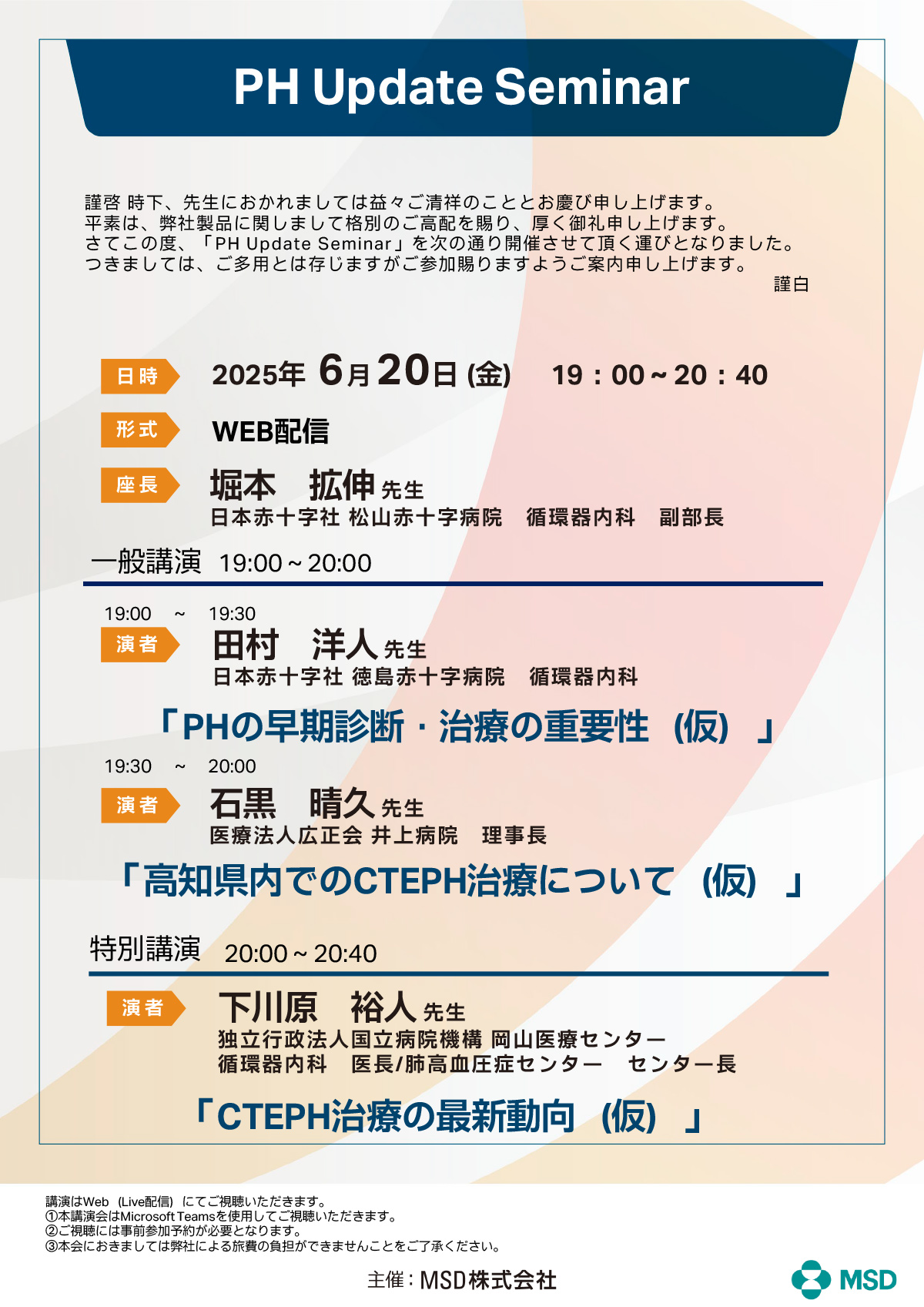 PH Update Seminar

謹啓 時下、先生におかれましては益々ご清祥のこととお慶び申し上げます。
平素は、弊社製品に関しまして格別のご高配を賜り、厚く御礼申し上げます。
さてこの度、「PH Update Seminar」を次の通り開催させて頂く運びとなりました。
つきましては、ご多用とは存じますがご参加賜りますようご案内申し上げます。
謹白

日時 2025年 6月20日 (金) 19：00～20：40

形式 WEB配信

座長 堀本 拡伸 先生
日本赤十字社 松山赤十字病院 循環器内科 副部長

一般講演 19:00～20:00

19:00 ～ 19:30
演者 田村 洋人 先生
日本赤十字社 徳島赤十字病院 循環器内科

「PHの早期診断・治療の重要性（仮）」

19:30 ～ 20:00
演者 石黒 晴久 先生
医療法人広正会 井上病院 理事長

「高知県内でのCTEPH治療について（仮）」

特別講演 20:00～20:40

演者 下川原 裕人 先生
独立行政法人国立病院機構 岡山医療センター
循環器内科 医長/肺高血圧症センター センター長

「CTEPH治療の最新動向（仮）」

講演はWeb（Live配信）にてご視聴いただきます。
①本講演会はMicrosoft Teamsを使用してご視聴いただきます。
②ご視聴には事前参加予約が必要となります。
③本会におきましては弊社による旅費の負担ができませんことをご了承ください。

主催：MSD株式会社

MSD